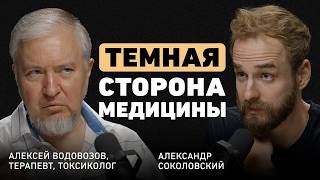 ТЕМНАЯ
СТОРОНА
МЕДИЦИНЫ

АЛЕКСЕЙ ВОДОВОЗОВ,
ТЕРАПЕВТ, ТОКСИКОЛОГ

АЛЕКСАНДР
СОКОЛОВСКИЙ